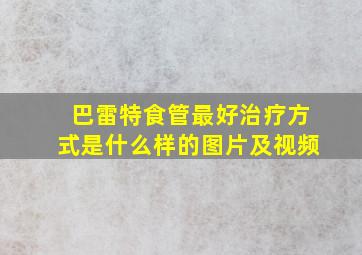 巴雷特食管最好治疗方式是什么样的图片及视频